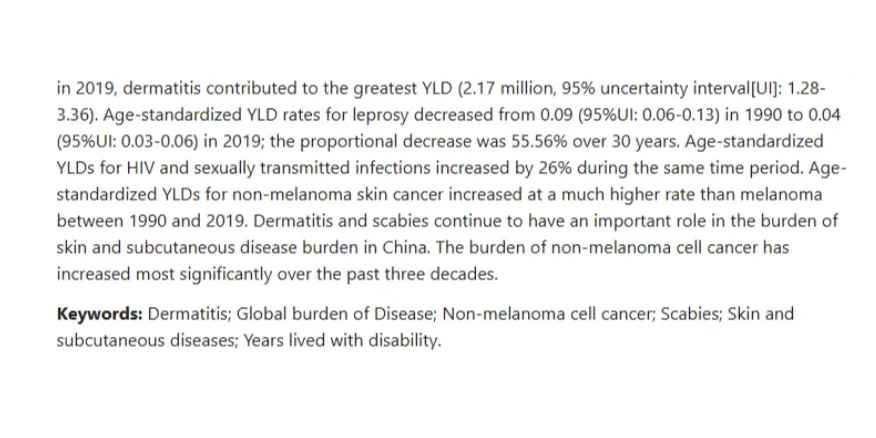 in 2019, dermatitis contributed to the greatest YLD (2.17 million, 95% uncertainty interval[UI]: 1.28-3.36). Age-standardized YLD rates for leprosy decreased from 0.09 (95%UI: 0.06-0.13) in 1990 to 0.04 (95%UI: 0.03-0.06) in 2019; the proportional decrease was 55.56% over 30 years. Age-standardized YLDs for HIV and sexually transmitted infections increased by 26% during the same time period. Age-standardized YLDs for non-melanoma skin cancer increased at a much higher rate than melanoma between 1990 and 2019. Dermatitis and scabies continue to have an important role in the burden of skin and subcutaneous disease burden in China. The burden of non-melanoma cell cancer has increased most significantly over the past three decades.

**Keywords:** Dermatitis; Global burden of Disease; Non-melanoma cell cancer; Scabies; Skin and subcutaneous diseases; Years lived with disability.